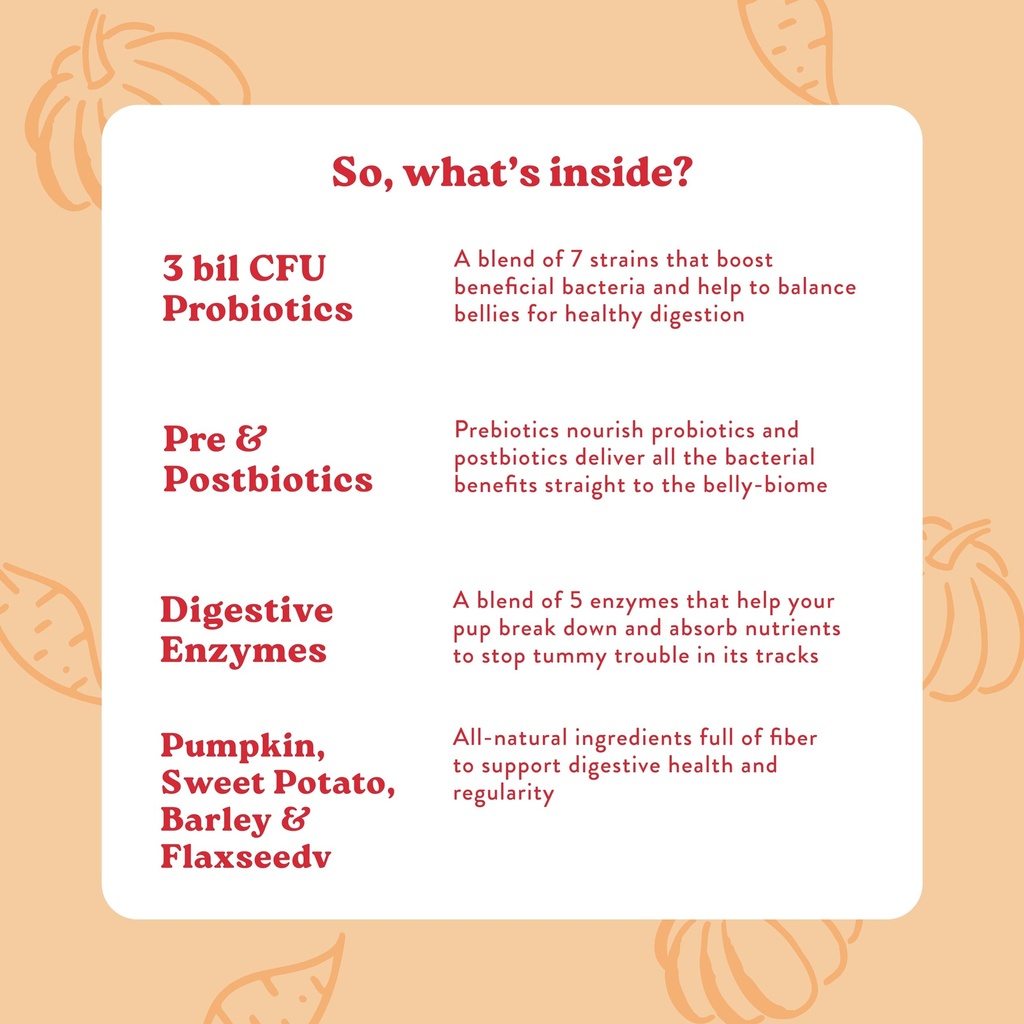 So, what's inside?

3 bil CFU Probiotics

A blend of 7 strains that boost beneficial bacteria and help to balance bellies for healthy digestion

Pre & Postbiotics

Prebiotics nourish probiotics and postbiotics deliver all the bacterial benefits straight to the belly-biome

Digestive Enzymes

A blend of 5 enzymes that help your pup break down and absorb nutrients to stop tummy trouble in its tracks

Pumpkin, Sweet Potato, Barley & Flaxseedv

All-natural ingredients full of fiber to support digestive health and regularity